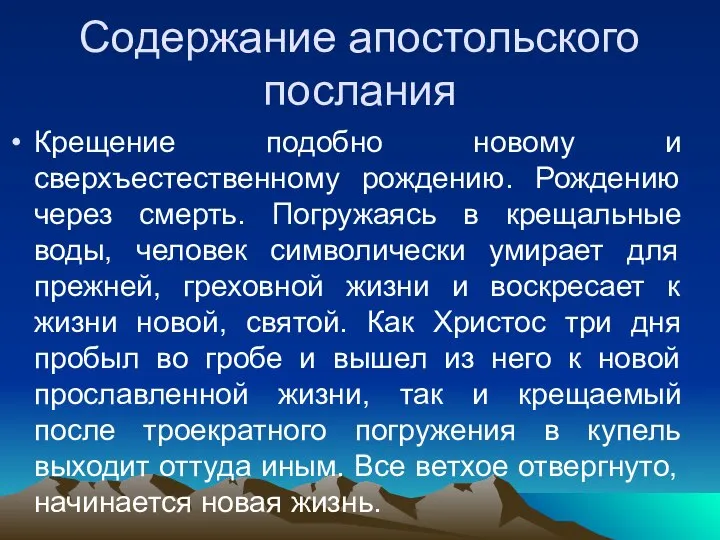 Содержание апостольского послания

• Крещение подобно новому и сверхъестественному рождению. Рождению через смерть. Погружаясь в крещальные воды, человек символически умирает для прежней, греховной жизни и воскресает к жизни новой, святой. Как Христос три дня пробыл во гробе и вышел из него к новой прославленной жизни, так и крещаемый после троекратного погружения в купель выходит оттуда иным. Все ветхое отвергнуто, начинается новая жизнь.